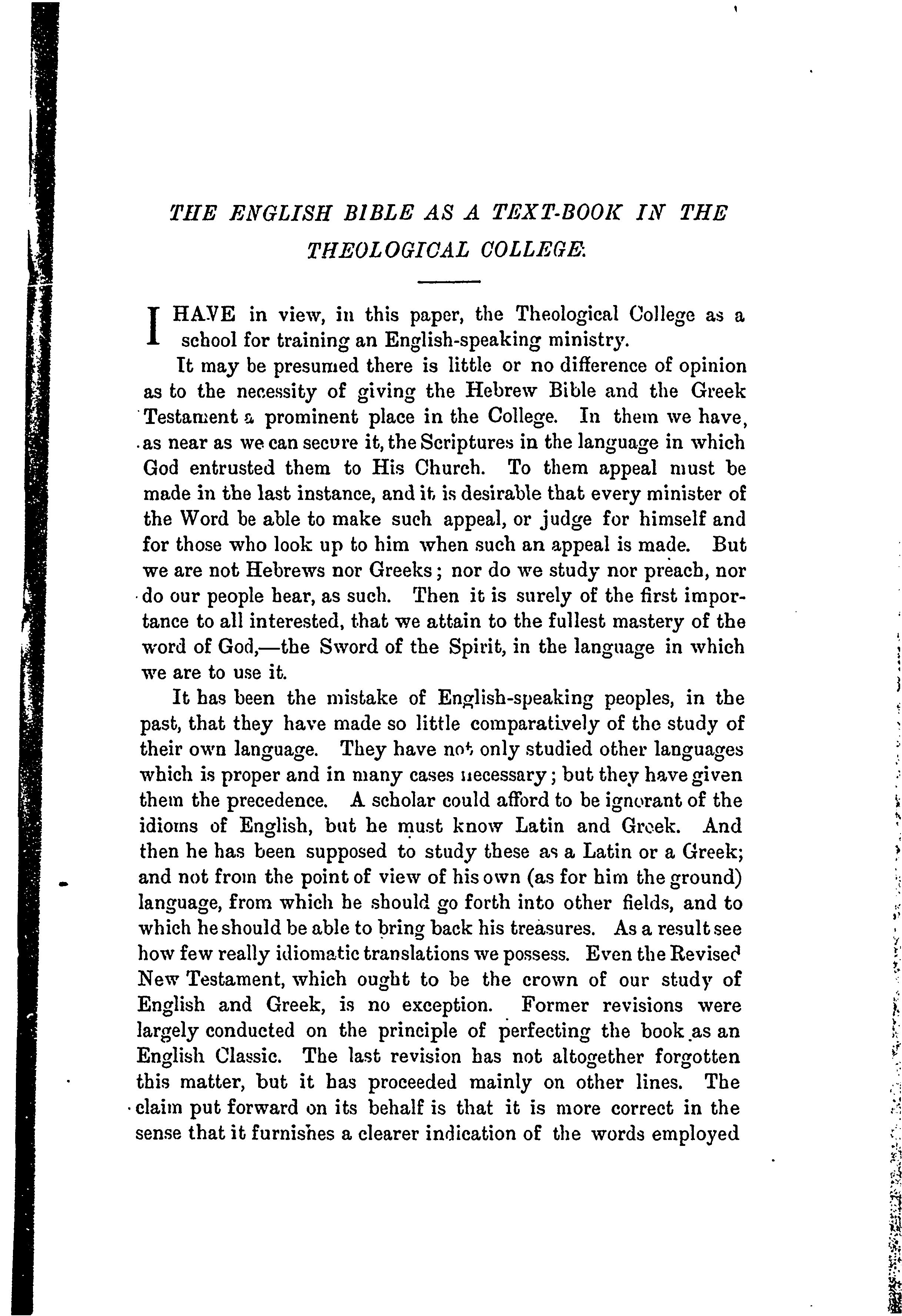 THE ENGLISH BIBLE AS A TEXT-BOOK IN THE THEOLOGICAL COLLEGE.

I HAVE in view, in this paper, the Theological College as a school for training an English-speaking ministry.

It may be presumed there is little or no difference of opinion as to the necessity of giving the Hebrew Bible and the Greek Testament a prominent place in the College. In them we have, as near as we can secure it, the Scriptures in the language in which God entrusted them to His Church. To them appeal must be made in the last instance, and it is desirable that every minister of the Word be able to make such appeal, or judge for himself and for those who look up to him when such an appeal is made. But we are not Hebrews nor Greeks; nor do we study nor preach, nor do our people hear, as such. Then it is surely of the first importance to all interested, that we attain to the fullest mastery of the word of God,—the Sword of the Spirit, in the language in which we are to use it.

It has been the mistake of English-speaking peoples, in the past, that they have made so little comparatively of the study of their own language. They have not only studied other languages which is proper and in many cases necessary; but they have given them the precedence. A scholar could afford to be ignorant of the idioms of English, but he must know Latin and Greek. And then he has been supposed to study these as a Latin or a Greek; and not from the point of view of his own (as for him the ground) language, from which he should go forth into other fields, and to which he should be able to bring back his treasures. As a result see how few really idiomatic translations we possess. Even the Revised New Testament, which ought to be the crown of our study of English and Greek, is no exception. Former revisions were largely conducted on the principle of perfecting the book as an English Classic. The last revision has not altogether forgotten this matter, but it has proceeded mainly on other lines. The claim put forward on its behalf is that it is more correct in the sense that it furnishes a clearer indication of the words employed